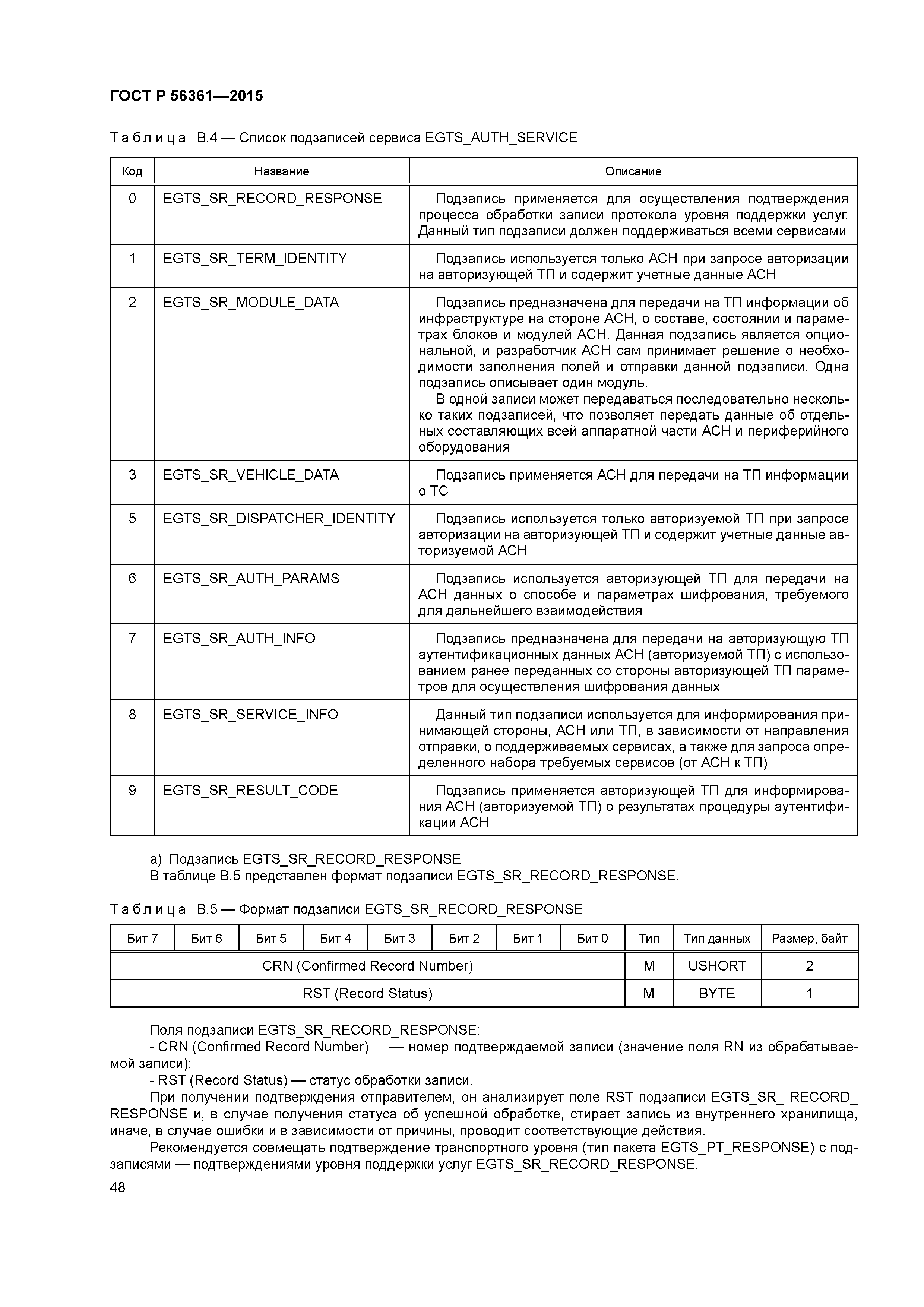 ГОСТ Р 56361—2015

Таблица В.4 — Список подзаписей сервиса EGTS_AUTH_SERVICE

| Код | Название | Описание |
|---|---|---|
| 0 | EGTS_SR_RECORD_RESPONSE | Подзапись применяется для осуществления подтверждения процесса обработки записи протокола уровня поддержки услуг. Данный тип подзаписи должен поддерживаться всеми сервисами |
| 1 | EGTS_SR_TERM_IDENTITY | Подзапись используется только АСН при запросе авторизации на авторизующей ТП и содержит учетные данные АСН |
| 2 | EGTS_SR_MODULE_DATA | Подзапись предназначена для передачи на ТП информации об инфраструктуре на стороне АСН, о составе, состоянии и параметрах блоков и модулей АСН. Данная подзапись является опциональной, и разработчик АСН сам принимает решение о необходимости заполнения полей и отправки данной подзаписи. Одна подзапись описывает один модуль. В одной записи может передаваться последовательно несколько таких подзаписей, что позволяет передать данные об отдельных составляющих всей аппаратной части АСН и периферийного оборудования |
| 3 | EGTS_SR_VEHICLE_DATA | Подзапись применяется АСН для передачи на ТП информации о ТС |
| 5 | EGTS_SR_DISPATCHER_IDENTITY | Подзапись используется только авторизуемой ТП при запросе авторизации на авторизующей ТП и содержит учетные данные авторизуемой АСН |
| 6 | EGTS_SR_AUTH_PARAMS | Подзапись используется авторизующей ТП для передачи на АСН данных о способе и параметрах шифрования, требуемого для дальнейшего взаимодействия |
| 7 | EGTS_SR_AUTH_INFO | Подзапись предназначена для передачи на авторизующую ТП аутентификационных данных АСН (авторизуемой ТП) с использованием ранее переданных со стороны авторизующей ТП параметров для осуществления шифрования данных |
| 8 | EGTS_SR_SERVICE_INFO | Данный тип подзаписи используется для информирования принимающей стороны, АСН или ТП, в зависимости от направления отправки, о поддерживаемых сервисах, а также для запроса определенного набора требуемых сервисов (от АСН к ТП) |
| 9 | EGTS_SR_RESULT_CODE | Подзапись применяется авторизующей ТП для информирования АСН (авторизуемой ТП) о результатах процедуры аутентификации АСН |

а) Подзапись EGTS_SR_RECORD_RESPONSE
В таблице В.5 представлен формат подзаписи EGTS_SR_RECORD_RESPONSE.

Таблица В.5 — Формат подзаписи EGTS_SR_RECORD_RESPONSE

| Бит 7 | Бит 6 | Бит 5 | Бит 4 | Бит 3 | Бит 2 | Бит 1 | Бит 0 | Тип | Тип данных | Размер, байт |
|---|---|---|---|---|---|---|---|---|---|---|
| CRN (Confirmed Record Number) | | | | | | | | M | USHORT | 2 |
| RST (Record Status) | | | | | | | | M | BYTE | 1 |

Поля подзаписи EGTS_SR_RECORD_RESPONSE:
- CRN (Confirmed Record Number) — номер подтверждаемой записи (значение поля RN из обрабатываемой записи);
- RST (Record Status) — статус обработки записи.
При получении подтверждения отправителем, он анализирует поле RST подзаписи EGTS_SR_ RECORD_ RESPONSE и, в случае получения статуса об успешной обработке, стирает запись из внутреннего хранилища, иначе, в случае ошибки и в зависимости от причины, проводит соответствующие действия.
Рекомендуется совмещать подтверждение транспортного уровня (тип пакета EGTS_PT_RESPONSE) с подзаписями — подтверждениями уровня поддержки услуг EGTS_SR_RECORD_RESPONSE.
48